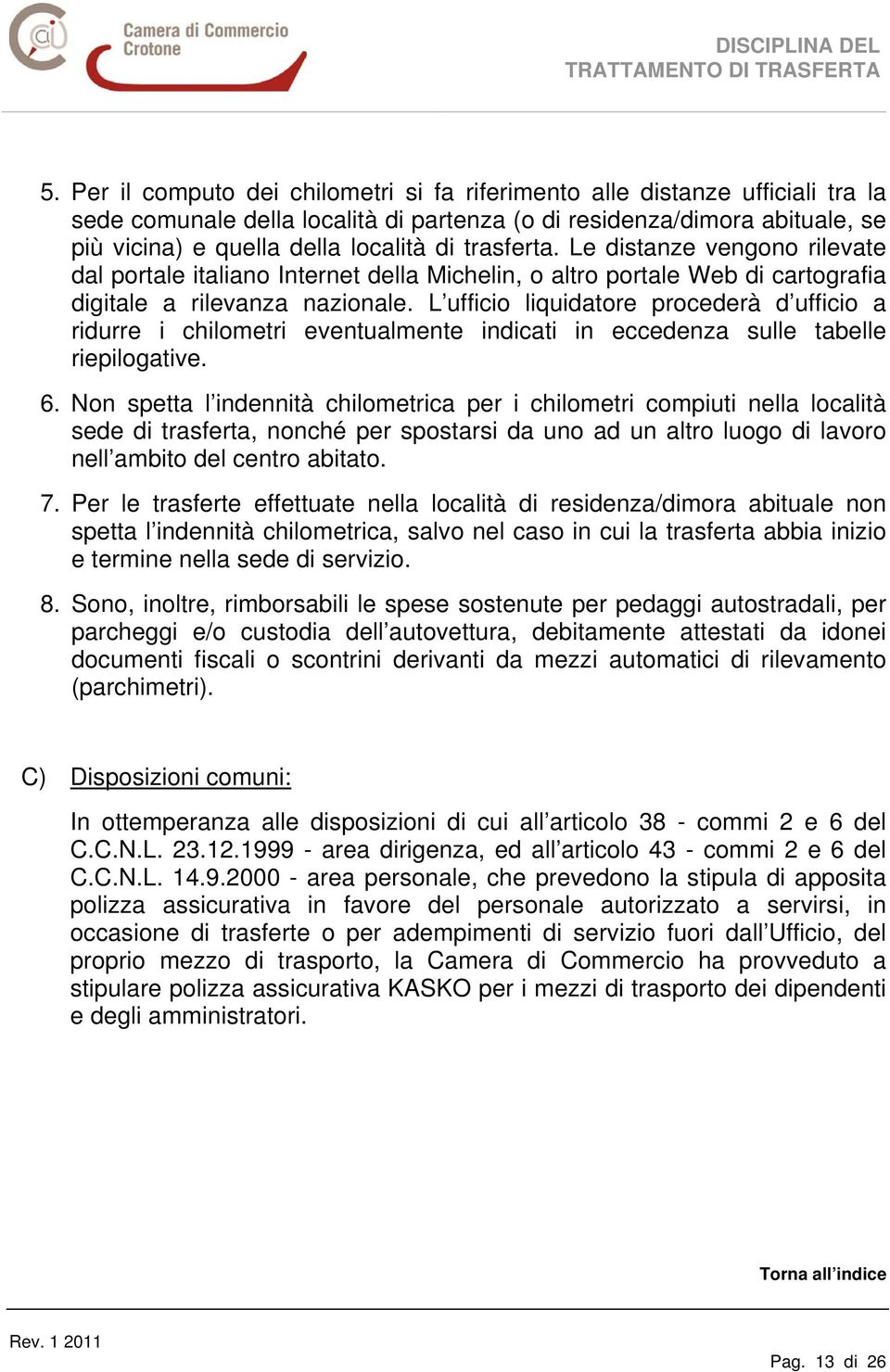 Camera di Commercio
Crotone

DISCIPLINA DEL
TRATTAMENTO DI TRASFERTA

5. Per il computo dei chilometri si fa riferimento alle distanze ufficiali tra la sede comunale della località di partenza (o di residenza/dimora abituale, se più vicina) e quella della località di trasferta. Le distanze vengono rilevate dal portale italiano Internet della Michelin, o altro portale Web di cartografia digitale a rilevanza nazionale. L'ufficio liquidatore procederà d'ufficio a ridurre i chilometri eventualmente indicati in eccedenza sulle tabelle riepilogative.

6. Non spetta l'indennità chilometrica per i chilometri compiuti nella località sede di trasferta, nonché per spostarsi da uno ad un altro luogo di lavoro nell'ambito del centro abitato.

7. Per le trasferte effettuate nella località di residenza/dimora abituale non spetta l'indennità chilometrica, salvo nel caso in cui la trasferta abbia inizio e termine nella sede di servizio.

8. Sono, inoltre, rimborsabili le spese sostenute per pedaggi autostradali, per parcheggi e/o custodia dell'autovettura, debitamente attestati da idonei documenti fiscali o scontrini derivanti da mezzi automatici di rilevamento (parchimetri).

C) Disposizioni comuni:

In ottemperanza alle disposizioni di cui all'articolo 38 - commi 2 e 6 del C.C.N.L. 23.12.1999 - area dirigenza, ed all'articolo 43 - commi 2 e 6 del C.C.N.L. 14.9.2000 - area personale, che prevedono la stipula di apposita polizza assicurativa in favore del personale autorizzato a servirsi, in occasione di trasferte o per adempimenti di servizio fuori dall'Ufficio, del proprio mezzo di trasporto, la Camera di Commercio ha provveduto a stipulare polizza assicurativa KASKO per i mezzi di trasporto dei dipendenti e degli amministratori.

Torna all'indice

Rev. 1 2011

Pag. 13 di 26